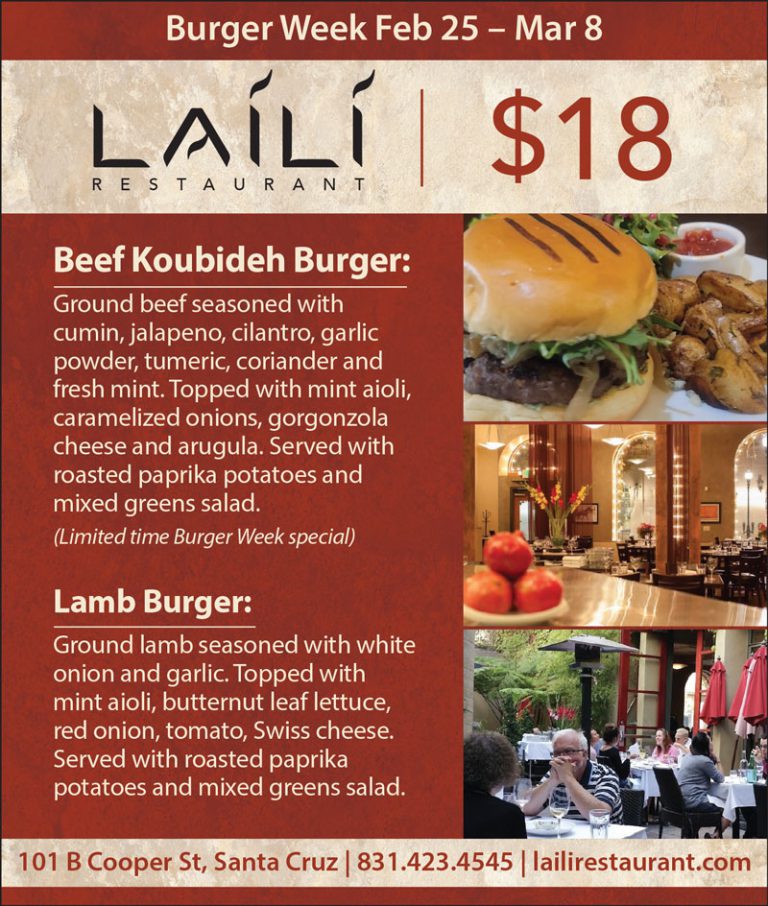 Burger Week Feb 25 – Mar 8

LAÍLÍ
RESTAURANT

$18

Beef Koubideh Burger:

Ground beef seasoned with cumin, jalapeno, cilantro, garlic powder, tumeric, coriander and fresh mint. Topped with mint aioli, caramelized onions, gorgonzola cheese and arugula. Served with roasted paprika potatoes and mixed greens salad.

(Limited time Burger Week special)

Lamb Burger:

Ground lamb seasoned with white onion and garlic. Topped with mint aioli, butternut leaf lettuce, red onion, tomato, Swiss cheese. Served with roasted paprika potatoes and mixed greens salad.

101 B Cooper St, Santa Cruz | 831.423.4545 | lailirestaurant.com